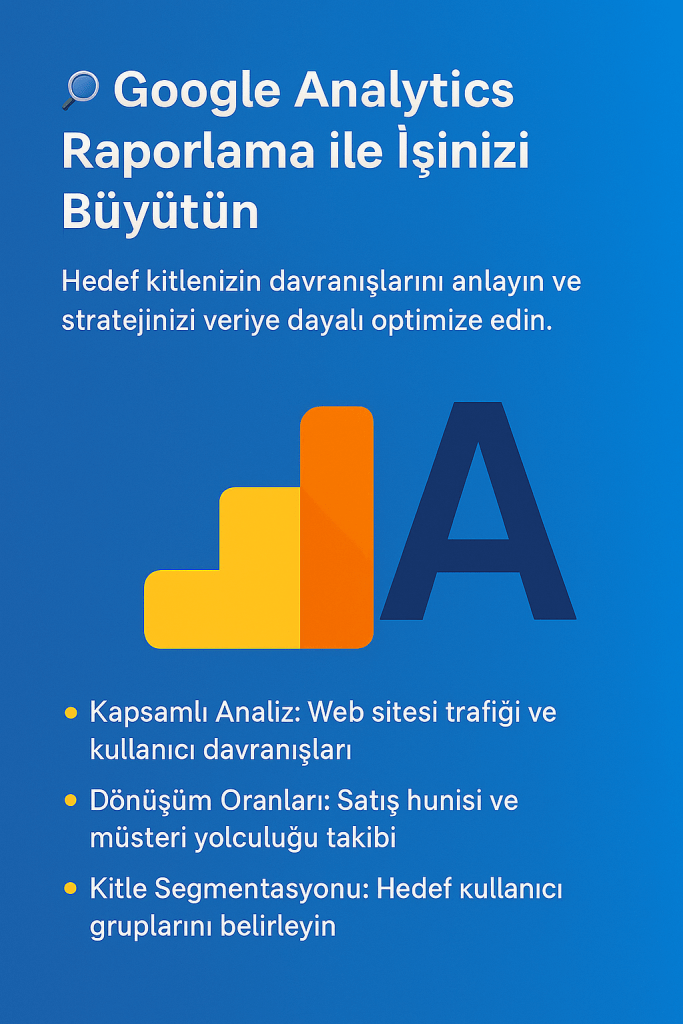 🔎 Google Analytics Raporlama ile İşinizi Büyütün

Hedef kitlenizin davranışlarını anlayın ve stratejinizi veriye dayalı optimize edin.

A

• Kapsamlı Analiz: Web sitesi trafiği ve kullanıcı davranışları
• Dönüşüm Oranları: Satış hunisi ve müsteri yolculuğu takibi
• Kitle Segmentasyonu: Hedef kullanıcı gruplarını belirleyin